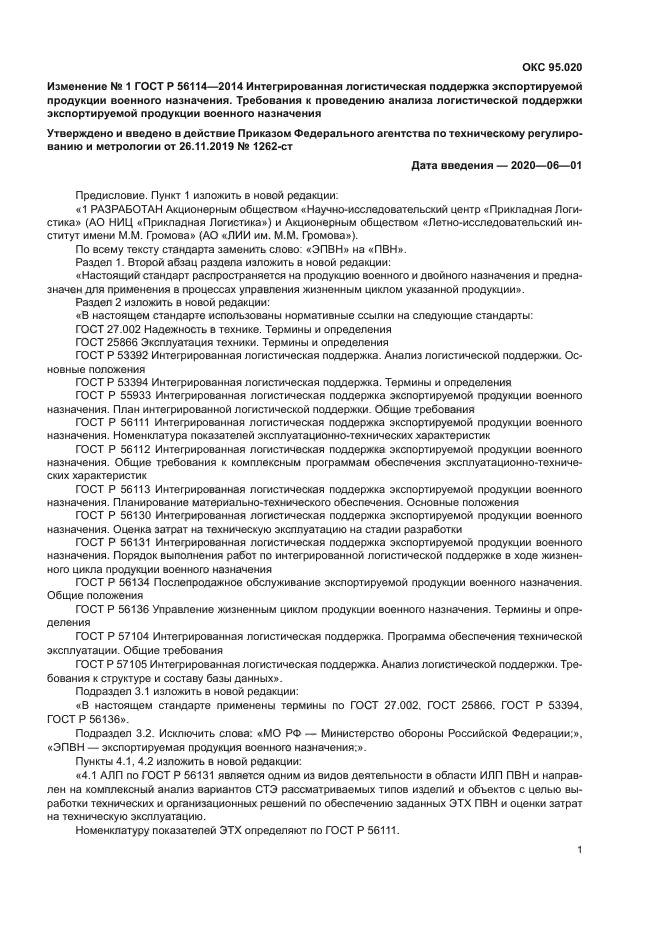 ОКС 95.020

Изменение № 1 ГОСТ Р 56114—2014 Интегрированная логистическая поддержка экспортируемой продукции военного назначения. Требования к проведению анализа логистической поддержки экспортируемой продукции военного назначения

Утверждено и введено в действие Приказом Федерального агентства по техническому регулированию и метрологии от 26.11.2019 № 1262-ст

Дата введения — 2020—06—01

Предисловие. Пункт 1 изложить в новой редакции:

«1 РАЗРАБОТАН Акционерным обществом «Научно-исследовательский центр «Прикладная Логистика» (АО НИЦ «Прикладная Логистика») и Акционерным обществом «Летно-исследовательский институт имени М.М. Громова» (АО «ЛИИ им. М.М. Громова»).

По всему тексту стандарта заменить слово: «ЭПВН» на «ПВН».

Раздел 1. Второй абзац раздела изложить в новой редакции:

«Настоящий стандарт распространяется на продукцию военного и двойного назначения и предназначен для применения в процессах управления жизненным циклом указанной продукции».

Раздел 2 изложить в новой редакции:

«В настоящем стандарте использованы нормативные ссылки на следующие стандарты:

ГОСТ 27.002 Надежность в технике. Термины и определения

ГОСТ 25866 Эксплуатация техники. Термины и определения

ГОСТ Р 53392 Интегрированная логистическая поддержка. Анализ логистической поддержки. Основные положения

ГОСТ Р 53394 Интегрированная логистическая поддержка. Термины и определения

ГОСТ Р 55933 Интегрированная логистическая поддержка экспортируемой продукции военного назначения. План интегрированной логистической поддержки. Общие требования

ГОСТ Р 56111 Интегрированная логистическая поддержка экспортируемой продукции военного назначения. Номенклатура показателей эксплуатационно-технических характеристик

ГОСТ Р 56112 Интегрированная логистическая поддержка экспортируемой продукции военного назначения. Общие требования к комплексным программам обеспечения эксплуатационно-технических характеристик

ГОСТ Р 56113 Интегрированная логистическая поддержка экспортируемой продукции военного назначения. Планирование материально-технического обеспечения. Основные положения

ГОСТ Р 56130 Интегрированная логистическая поддержка экспортируемой продукции военного назначения. Оценка затрат на техническую эксплуатацию на стадии разработки

ГОСТ Р 56131 Интегрированная логистическая поддержка экспортируемой продукции военного назначения. Порядок выполнения работ по интегрированной логистической поддержке в ходе жизненного цикла продукции военного назначения

ГОСТ Р 56134 Послепродажное обслуживание экспортируемой продукции военного назначения. Общие положения

ГОСТ Р 56136 Управление жизненным циклом продукции военного назначения. Термины и определения

ГОСТ Р 57104 Интегрированная логистическая поддержка. Программа обеспечения технической эксплуатации. Общие требования

ГОСТ Р 57105 Интегрированная логистическая поддержка. Анализ логистической поддержки. Требования к структуре и составу базы данных».

Подраздел 3.1 изложить в новой редакции:

«В настоящем стандарте применены термины по ГОСТ 27.002, ГОСТ 25866, ГОСТ Р 53394, ГОСТ Р 56136».

Подраздел 3.2. Исключить слова: «МО РФ — Министерство обороны Российской Федерации;», «ЭПВН — экспортируемая продукция военного назначения;».

Пункты 4.1, 4.2 изложить в новой редакции:

«4.1 АЛП по ГОСТ Р 56131 является одним из видов деятельности в области ИЛП ПВН и направлен на комплексный анализ вариантов СТЭ рассматриваемых типов изделий и объектов с целью выработки технических и организационных решений по обеспечению заданных ЭТХ ПВН и оценки затрат на техническую эксплуатацию.

Номенклатуру показателей ЭТХ определяют по ГОСТ Р 56111.

1